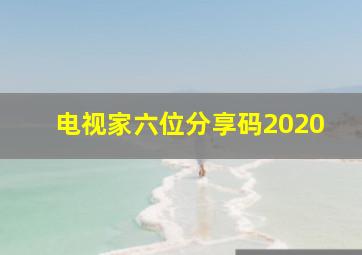 电视家六位分享码2020